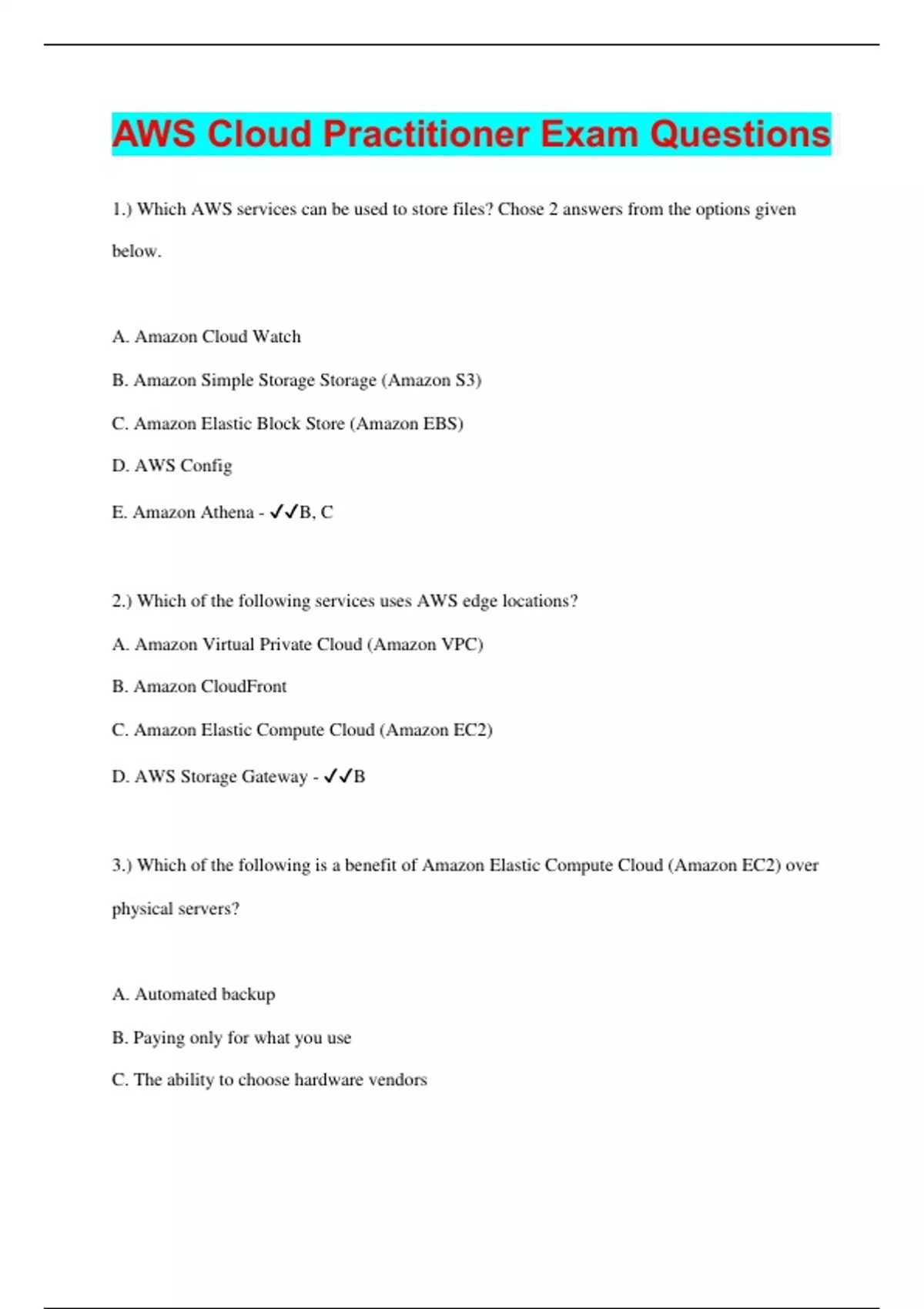 AWS Cloud Practitioner Exam Questions

1.) Which AWS services can be used to store files? Chose 2 answers from the options given below.

A. Amazon Cloud Watch

B. Amazon Simple Storage Storage (Amazon S3)

C. Amazon Elastic Block Store (Amazon EBS)

D. AWS Config

E. Amazon Athena - ✓✓B, C

2.) Which of the following services uses AWS edge locations?

A. Amazon Virtual Private Cloud (Amazon VPC)

B. Amazon CloudFront

C. Amazon Elastic Compute Cloud (Amazon EC2)

D. AWS Storage Gateway - ✓✓B

3.) Which of the following is a benefit of Amazon Elastic Compute Cloud (Amazon EC2) over physical servers?

A. Automated backup

B. Paying only for what you use

C. The ability to choose hardware vendors